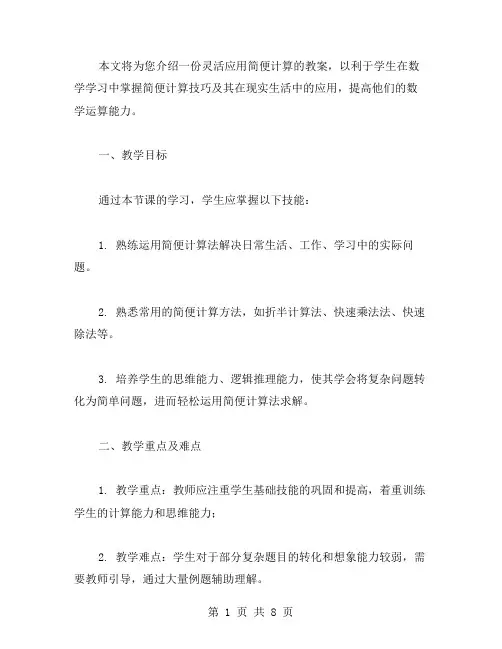 本文将为您介绍一份灵活应用简便计算的教案，以利于学生在数学学习中掌握简便计算技巧及其在现实生活中的应用，提高他们的数学运算能力。

一、教学目标

通过本节课的学习，学生应掌握以下技能：

1. 熟练运用简便计算法解决日常生活、工作、学习中的实际问题。

2. 熟悉常用的简便计算方法，如折半计算法、快速乘法法、快速除法等。

3. 培养学生的思维能力、逻辑推理能力，使其学会将复杂问题转化为简单问题，进而轻松运用简便计算法求解。

二、教学重点及难点

1. 教学重点：教师应注重学生基础技能的巩固和提高，着重训练学生的计算能力和思维能力；

2. 教学难点：学生对于部分复杂题目的转化和想象能力较弱，需要教师引导，通过大量例题辅助理解。

第 1 页 共 8 页